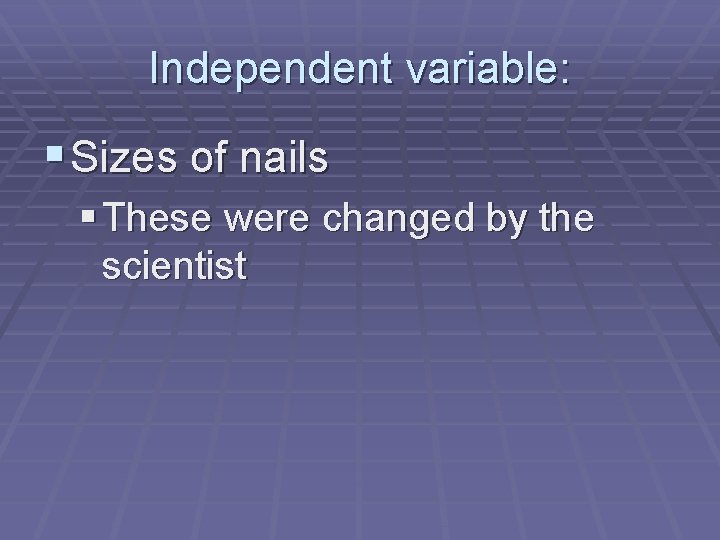 Independent variable:

Sizes of nails

These were changed by the scientist